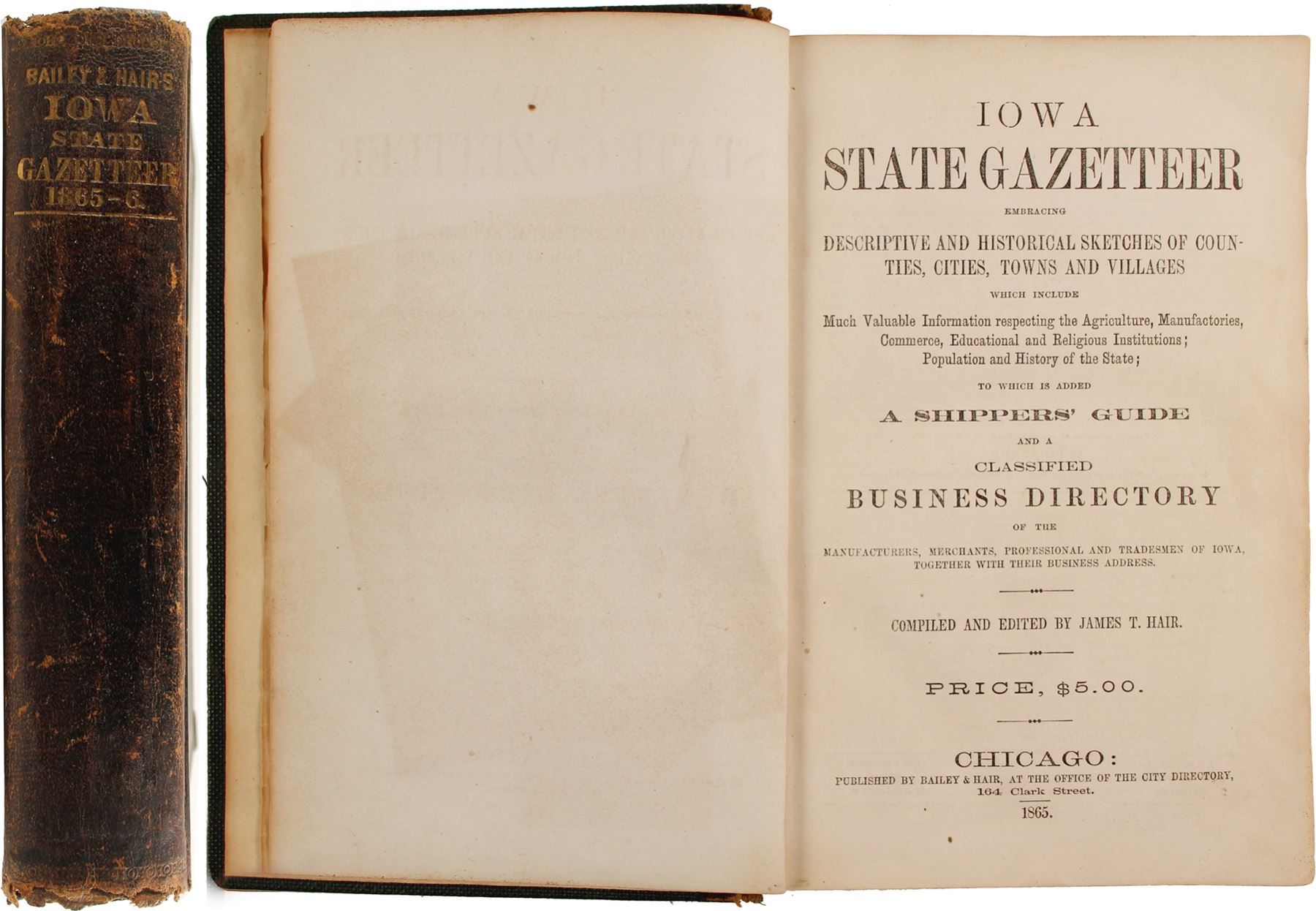 BAILEY & HAIR'S
IOWA
STATE
GAZETTEER
1865-6.

IOWA
STATE GAZETTEER
EMBRACING
DESCRIPTIVE AND HISTORICAL SKETCHES OF COUNTIES, CITIES, TOWNS AND VILLAGES
WHICH INCLUDE
Much Valuable Information respecting the Agriculture, Manufactories, Commerce, Educational and Religious Institutions; Population and History of the State;
TO WHICH IS ADDED
A SHIPPERS' GUIDE
AND A
CLASSIFIED
BUSINESS DIRECTORY
OF THE
MANUFACTURERS, MERCHANTS, PROFESSIONAL AND TRADESMEN OF IOWA, TOGETHER WITH THEIR BUSINESS ADDRESS.

COMPILED AND EDITED BY JAMES T. HAIR.

PRICE, $5.00.

CHICAGO:
PUBLISHED BY BAILEY & HAIR, AT THE OFFICE OF THE CITY DIRECTORY, 164 Clark Street.
1865.